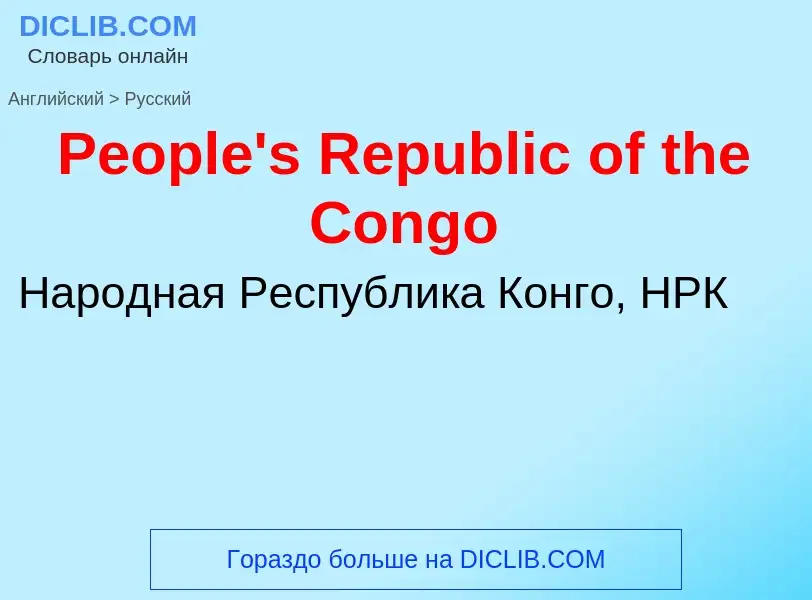 DICLIB.COM
Словарь онлайн

Английский > Русский

People's Republic of the Congo

Народная Республика Конго, НРК

Гораздо больше на DICLIB.COM